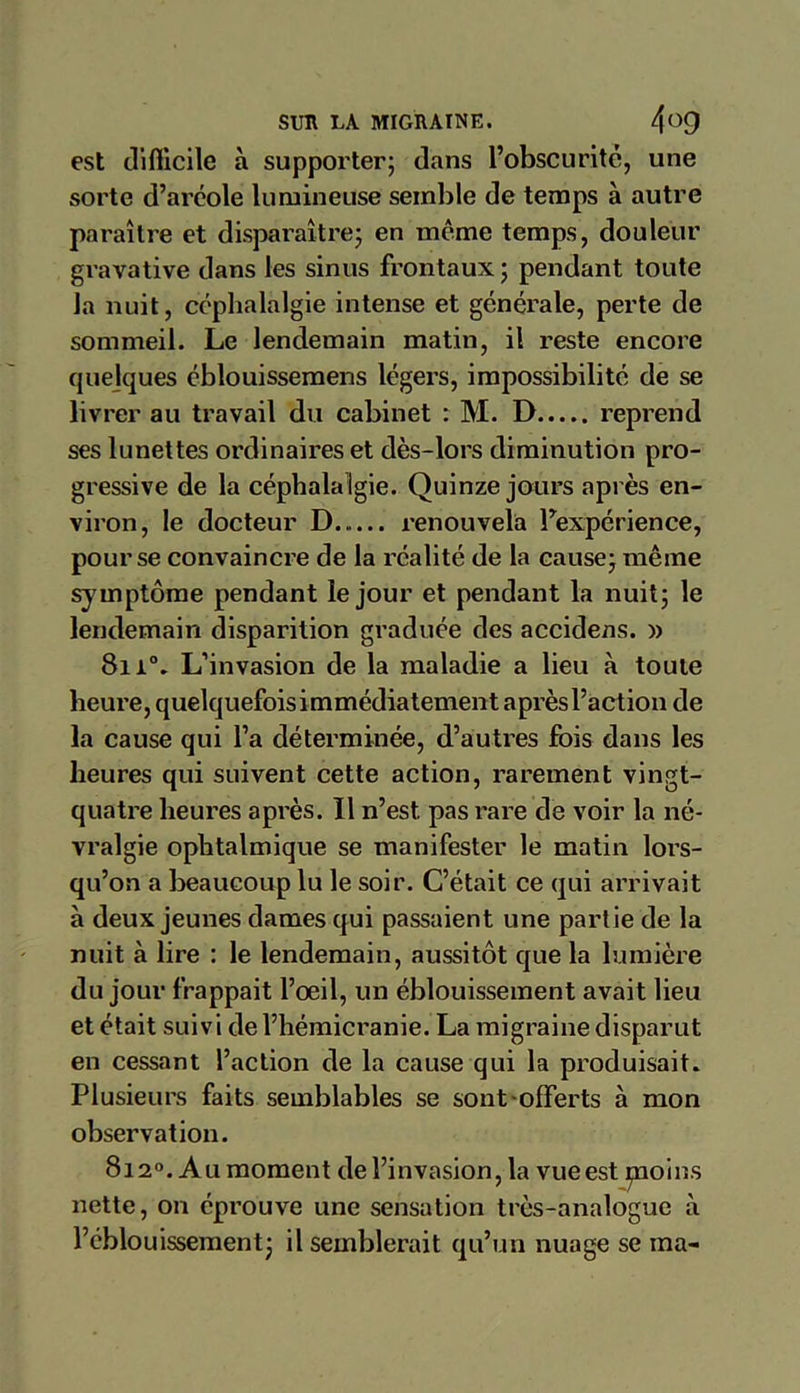 SUR LA MIGRAINE. 409

est difficile à supporter; dans l'obscurité, une sorte d'aréole lumineuse semble de temps à autre paraître et disparaître; en même temps, douleur gravative dans les sinus frontaux; pendant toute la nuit, céphalalgie intense et générale, perte de sommeil. Le lendemain matin, il reste encore quelques éblouissemens légers, impossibilité de se livrer au travail du cabinet : M. D..... reprend ses lunettes ordinaires et dès-lors diminution progressive de la céphalalgie. Quinze jours après environ, le docteur D..... renouvela l'expérience, pour se convaincre de la réalité de la cause; même symptôme pendant le jour et pendant la nuit; le lendemain disparition graduée des accidens. »

811°. L'invasion de la maladie a lieu à toute heure, quelquefois immédiatement après l'action de la cause qui l'a déterminée, d'autres fois dans les heures qui suivent cette action, rarement vingt-quatre heures après. Il n'est pas rare de voir la névralgie ophtalmique se manifester le matin lorsqu'on a beaucoup lu le soir. C'était ce qui arrivait à deux jeunes dames qui passaient une partie de la nuit à lire : le lendemain, aussitôt que la lumière du jour frappait l'œil, un éblouissement avait lieu et était suivi de l'hémicranie. La migraine disparut en cessant l'action de la cause qui la produisait. Plusieurs faits semblables se sont offerts à mon observation.

812°. Au moment de l'invasion, la vue est moins nette, on éprouve une sensation très-analogue à l'éblouissement; il semblerait qu'un nuage se ma-